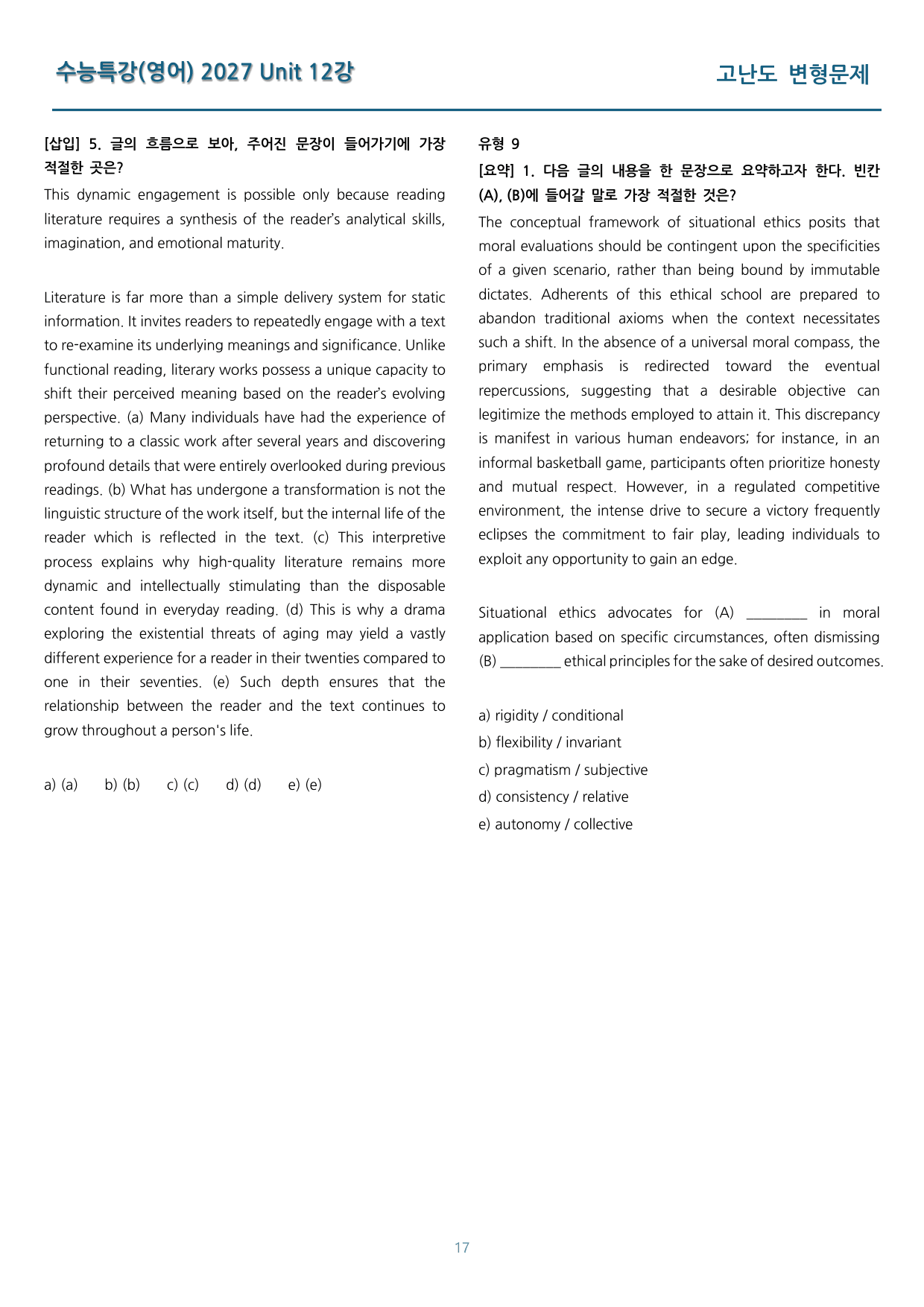 수능특강(영어) 2027 Unit 12강

고난도 변형문제

[삽입] 5. 글의 흐름으로 보아, 주어진 문장이 들어가기에 가장 적절한 곳은?

This dynamic engagement is possible only because reading literature requires a synthesis of the reader's analytical skills, imagination, and emotional maturity.

Literature is far more than a simple delivery system for static information. It invites readers to repeatedly engage with a text to re-examine its underlying meanings and significance. Unlike functional reading, literary works possess a unique capacity to shift their perceived meaning based on the reader's evolving perspective. (a) Many individuals have had the experience of returning to a classic work after several years and discovering profound details that were entirely overlooked during previous readings. (b) What has undergone a transformation is not the linguistic structure of the work itself, but the internal life of the reader which is reflected in the text. (c) This interpretive process explains why high-quality literature remains more dynamic and intellectually stimulating than the disposable content found in everyday reading. (d) This is why a drama exploring the existential threats of aging may yield a vastly different experience for a reader in their twenties compared to one in their seventies. (e) Such depth ensures that the relationship between the reader and the text continues to grow throughout a person's life.

a) (a)   b) (b)   c) (c)   d) (d)   e) (e)

유형 9

[요약] 1. 다음 글의 내용을 한 문장으로 요약하고자 한다. 빈칸 (A), (B)에 들어갈 말로 가장 적절한 것은?

The conceptual framework of situational ethics posits that moral evaluations should be contingent upon the specificities of a given scenario, rather than being bound by immutable dictates. Adherents of this ethical school are prepared to abandon traditional axioms when the context necessitates such a shift. In the absence of a universal moral compass, the primary emphasis is redirected toward the eventual repercussions, suggesting that a desirable objective can legitimize the methods employed to attain it. This discrepancy is manifest in various human endeavors; for instance, in an informal basketball game, participants often prioritize honesty and mutual respect. However, in a regulated competitive environment, the intense drive to secure a victory frequently eclipses the commitment to fair play, leading individuals to exploit any opportunity to gain an edge.

Situational ethics advocates for (A) ____ in moral application based on specific circumstances, often dismissing (B) ____ ethical principles for the sake of desired outcomes.

a) rigidity / conditional
b) flexibility / invariant
c) pragmatism / subjective
d) consistency / relative
e) autonomy / collective

17